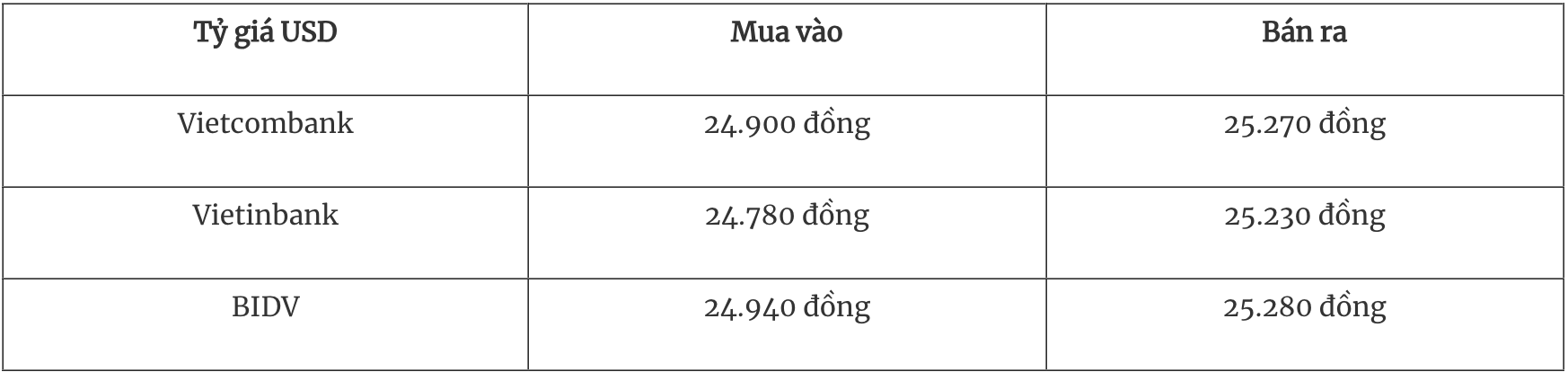 | Tỷ giá USD | Mua vào | Bán ra |
|---|---|---|
| Vietcombank | 24.900 đồng | 25.270 đồng |
| Vietinbank | 24.780 đồng | 25.230 đồng |
| BIDV | 24.940 đồng | 25.280 đồng |